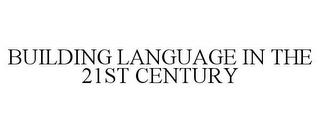 BUILDING LANGUAGE IN THE 21ST CENTURY